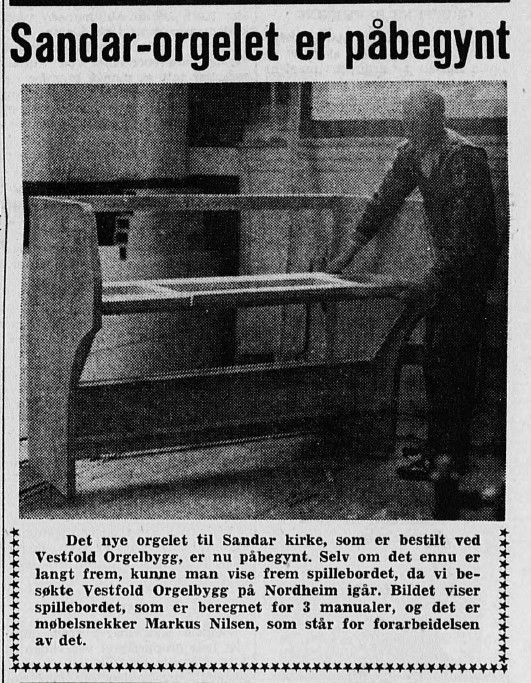 Sandar-orgelet er påbegynt

Det nye orgelet til Sandar kirke, som er bestilt ved Vestfold Orgelbygg, er nu påbegynt. Selv om det ennu er langt frem, kunne man vise frem spillebordet, da vi besøkte Vestfold Orgelbygg på Nordheim igår. Bildet viser spillebordet, som er beregnet for 3 manualer, og det er møbelsnekker Markus Nilsen, som står for forarbeidelsen av det.